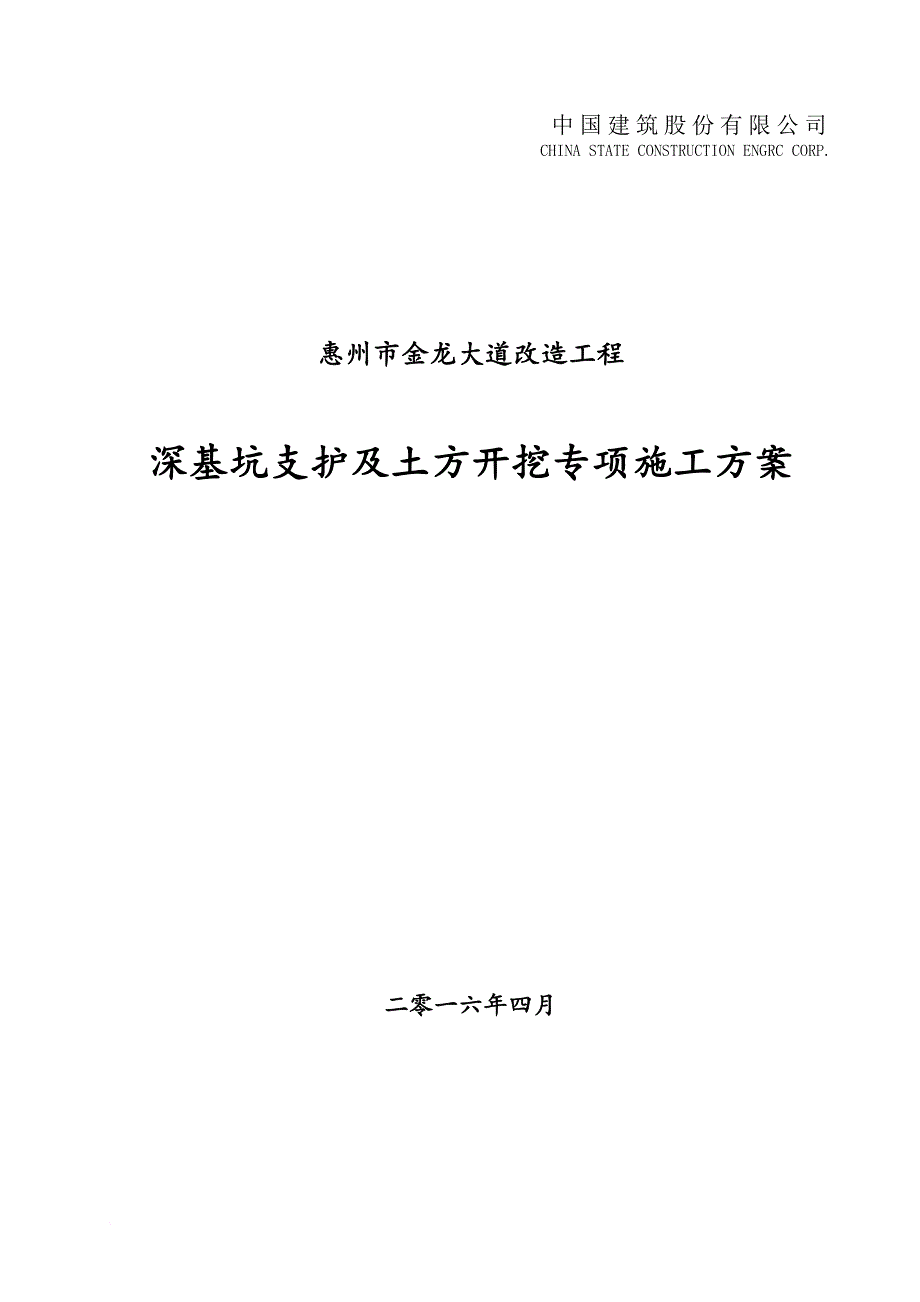 中国建筑股份有限公司
CHINA STATE CONSTRUCTION ENGRC CORP.

惠州市金龙大道改造工程

深基坑支护及土方开挖专项施工方案

二零一六年四月